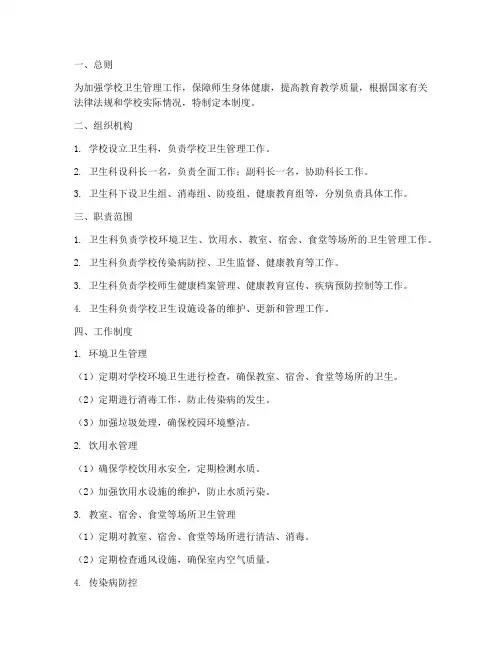 一、总则

为加强学校卫生管理工作，保障师生身体健康，提高教育教学质量，根据国家有关法律法规和学校实际情况，特制定本制度。

二、组织机构

1. 学校设立卫生科，负责学校卫生管理工作。

2. 卫生科设科长一名，负责全面工作；副科长一名，协助科长工作。

3. 卫生科下设卫生组、消毒组、防疫组、健康教育组等，分别负责具体工作。

三、职责范围

1. 卫生科负责学校环境卫生、饮用水、教室、宿舍、食堂等场所的卫生管理工作。

2. 卫生科负责学校传染病防控、卫生监督、健康教育等工作。

3. 卫生科负责学校师生健康档案管理、健康教育宣传、疾病预防控制等工作。

4. 卫生科负责学校卫生设施设备的维护、更新和管理工作。

四、工作制度

1. 环境卫生管理

（1）定期对学校环境卫生进行检查，确保教室、宿舍、食堂等场所的卫生。

（2）定期进行消毒工作，防止传染病的发生。

（3）加强垃圾处理，确保校园环境整洁。

2. 饮用水管理

（1）确保学校饮用水安全，定期检测水质。

（2）加强饮用水设施的维护，防止水质污染。

3. 教室、宿舍、食堂等场所卫生管理

（1）定期对教室、宿舍、食堂等场所进行清洁、消毒。

（2）定期检查通风设施，确保室内空气质量。

4. 传染病防控